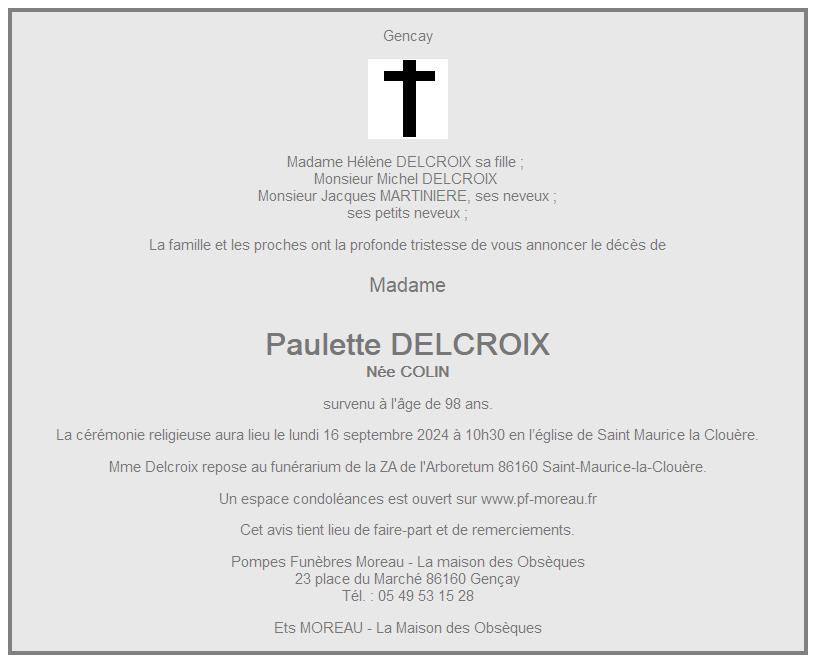 Gencay

Madame Hélène DELCROIX sa fille ;
Monsieur Michel DELCROIX
Monsieur Jacques MARTINIERE, ses neveux ;
ses petits neveux ;

La famille et les proches ont la profonde tristesse de vous annoncer le décès de

Madame

Paulette DELCROIX
Née COLIN

survenu à l'âge de 98 ans.

La cérémonie religieuse aura lieu le lundi 16 septembre 2024 à 10h30 en l'église de Saint Maurice la Clouère.

Mme Delcroix repose au funérarium de la ZA de l'Arboretum 86160 Saint-Maurice-la-Clouère.

Un espace condoléances est ouvert sur www.pf-moreau.fr

Cet avis tient lieu de faire-part et de remerciements.

Pompes Funèbres Moreau - La maison des Obsèques
23 place du Marché 86160 Gençay
Tél. : 05 49 53 15 28

Ets MOREAU - La Maison des Obsèques